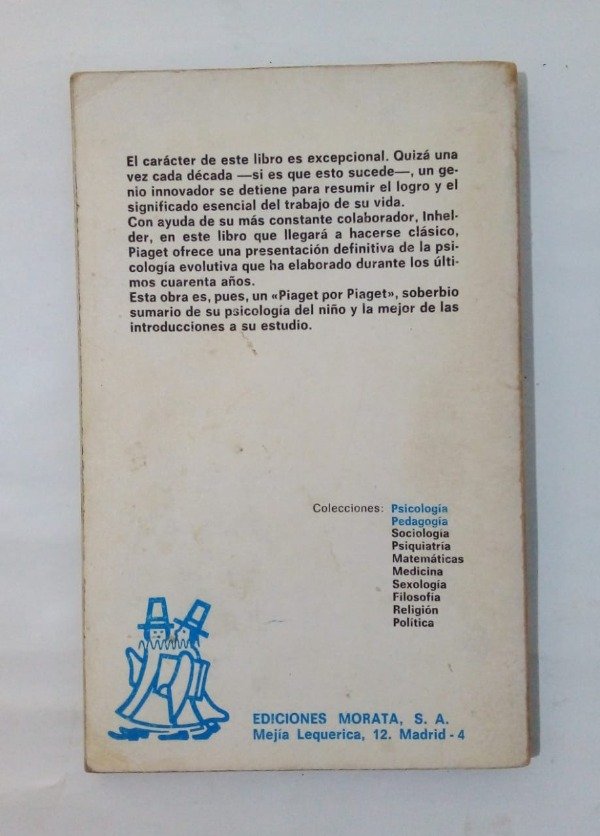 El carácter de este libro es excepcional. Quizá una vez cada década —si es que esto sucede—, un genio innovador se detiene para resumir el logro y el significado esencial del trabajo de su vida.
Con ayuda de su más constante colaborador, Inhelder, en este libro que llegará a hacerse clásico, Piaget ofrece una presentación definitiva de la psicología evolutiva que ha elaborado durante los últimos cuarenta años.
Esta obra es, pues, un «Piaget por Piaget», soberbio sumario de su psicología del niño y la mejor de las introducciones a su estudio.

Colecciones: Psicología
Pedagogía
Sociología
Psiquiatría
Matemáticas
Medicina
Sexología
Filosofía
Religión
Política

EDICIONES MORATA, S. A.
Mejía Lequerica, 12. Madrid - 4